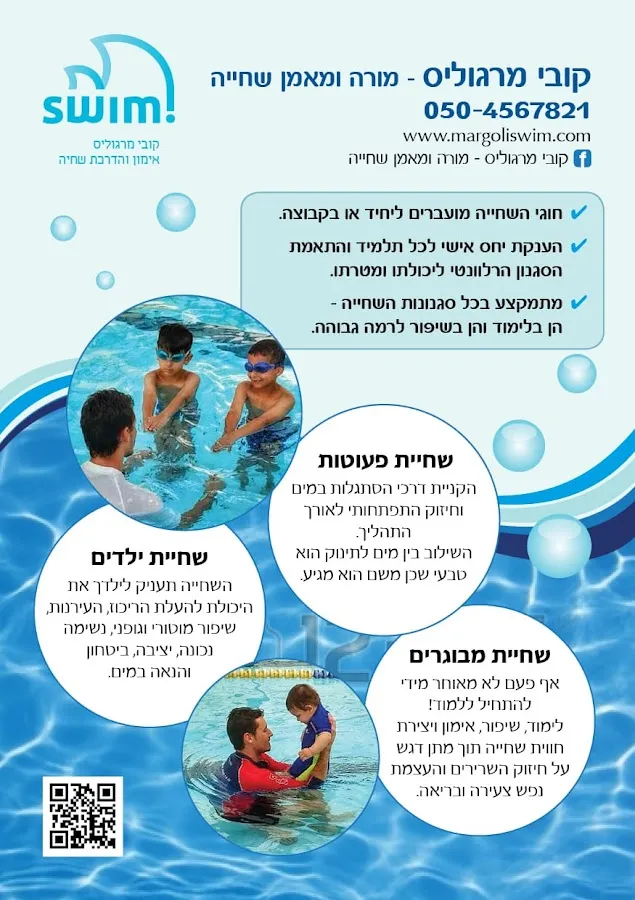 swim!
קובי מרגוליס
אימון והדרכת שחיה

קובי מרגוליס - מורה ומאמן שחייה
050-4567821
www.margoliswim.com
קובי מרגוליס - מורה ומאמן שחייה

✔ חוגי השחייה מועברים ליחיד או בקבוצה.
✔ הענקת יחס אישי לכל תלמיד והתאמת הסגנון הרלוונטי ליכולתו ומטרתו.
✔ מתמקצע בכל סגנונות השחייה - הן בלימוד והן בשיפור לרמה גבוהה.

שחיית פעוטות
הקניית דרכי הסתגלות במים וחיזוק התפתחותי לאורך התהליך.
השילוב בין מים לתינוק הוא טבעי שכן משם הוא מגיע.

שחיית ילדים
השחייה תעניק לילדך את היכולת להעלת הריכוז, העירנות, שיפור מוטורי וגופני, נשימה נכונה, יציבה, ביטחון והנאה במים.

שחיית מבוגרים
אף פעם לא מאוחר מידי להתחיל ללמוד!
לימוד, שיפור, אימון ויצירת חווית שחייה תוך מתן דגש על חיזוק השרירים והעצמת נפש צעירה ובריאה.